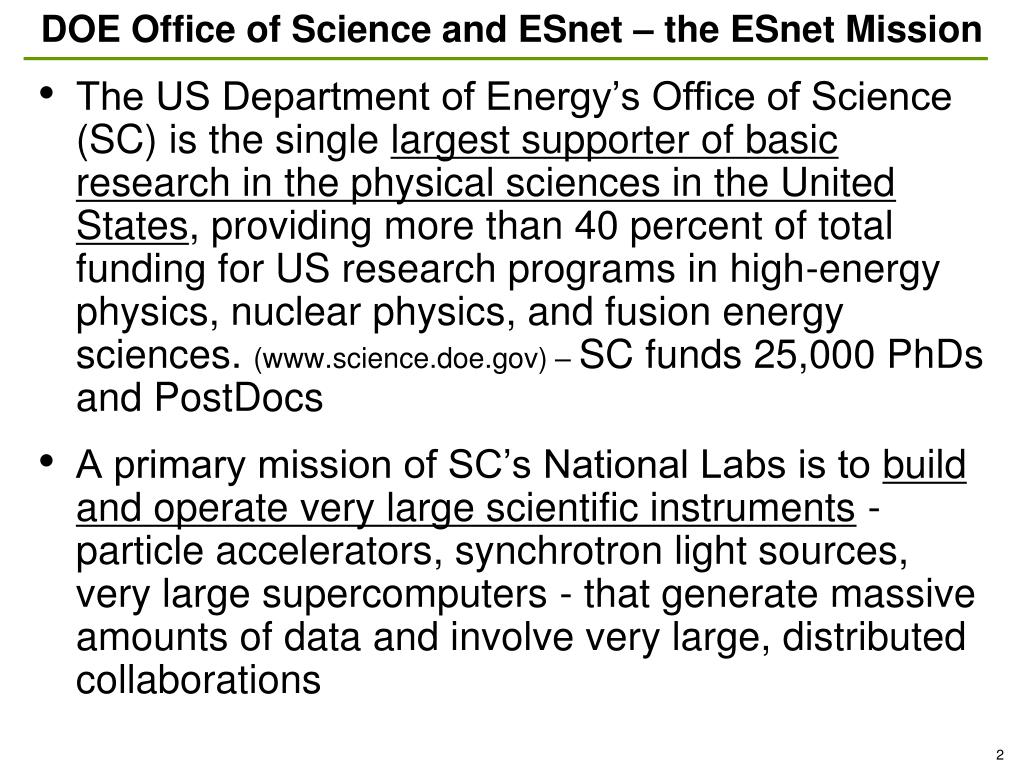 DOE Office of Science and ESnet – the ESnet Mission

• The US Department of Energy's Office of Science (SC) is the single largest supporter of basic research in the physical sciences in the United States, providing more than 40 percent of total funding for US research programs in high-energy physics, nuclear physics, and fusion energy sciences. (www.science.doe.gov) – SC funds 25,000 PhDs and PostDocs

• A primary mission of SC's National Labs is to build and operate very large scientific instruments - particle accelerators, synchrotron light sources, very large supercomputers - that generate massive amounts of data and involve very large, distributed collaborations

2